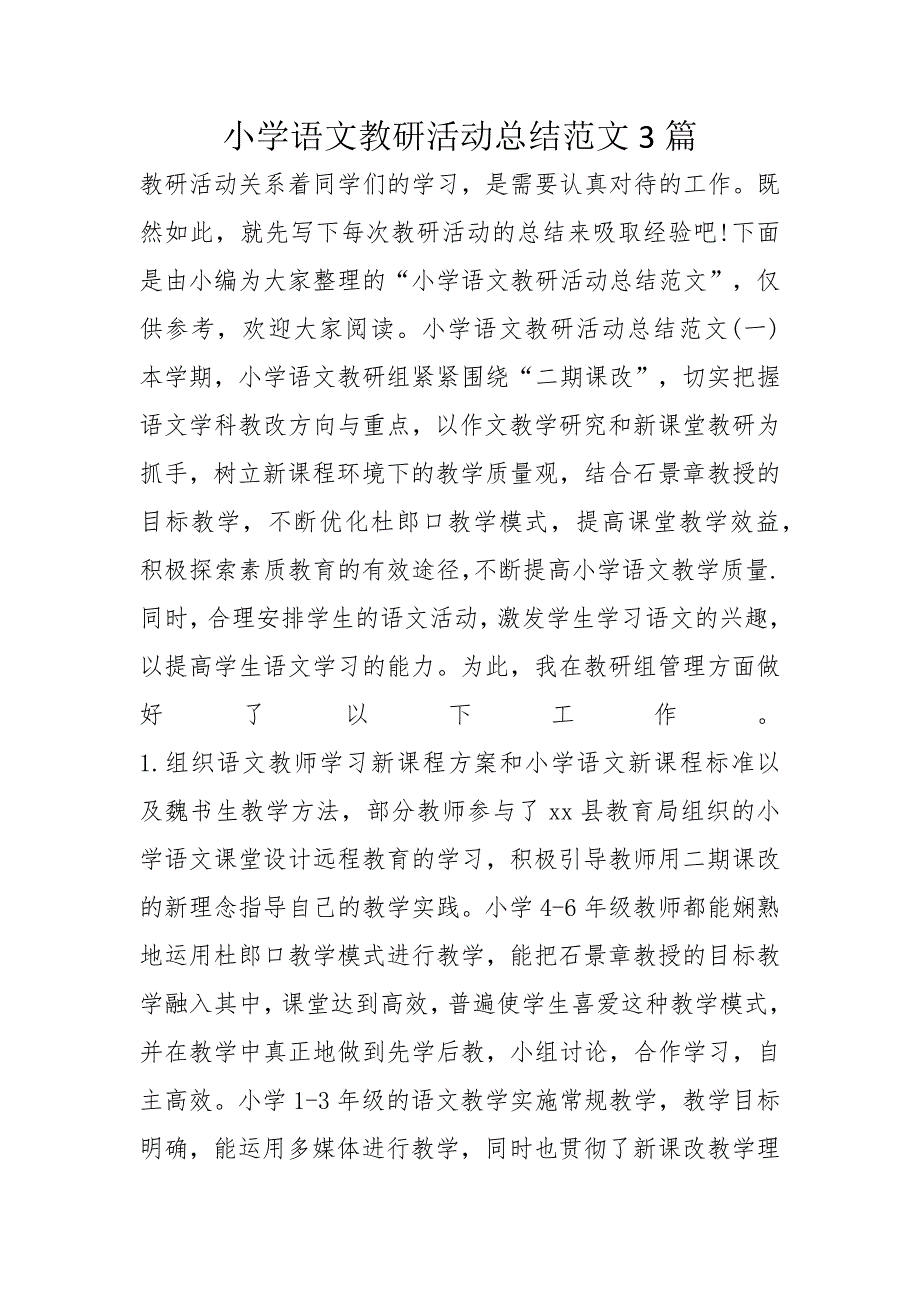 小学语文教研活动总结范文3篇

教研活动关系着同学们的学习，是需要认真对待的工作。既然如此，就先写下每次教研活动的总结来吸取经验吧!下面是由小编为大家整理的“小学语文教研活动总结范文”，仅供参考，欢迎大家阅读。小学语文教研活动总结范文(一)本学期，小学语文教研组紧紧围绕“二期课改”，切实把握语文学科教改方向与重点，以作文教学研究和新课堂教研为抓手，树立新课程环境下的教学质量观，结合石景章教授的目标教学，不断优化杜郎口教学模式，提高课堂教学效益，积极探索素质教育的有效途径,不断提高小学语文教学质量.同时,合理安排学生的语文活动,激发学生学习语文的兴趣,以提高学生语文学习的能力。为此，我在教研组管理方面做好了以下工作。

1.组织语文教师学习新课程方案和小学语文新课程标准以及魏书生教学方法，部分教师参与了xx县教育局组织的小学语文课堂设计远程教育的学习，积极引导教师用二期课改的新理念指导自己的教学实践。小学4-6年级教师都能娴熟地运用杜郎口教学模式进行教学，能把石景章教授的目标教学融入其中，课堂达到高效，普遍使学生喜爱这种教学模式，并在教学中真正地做到先学后教，小组讨论，合作学习，自主高效。小学1-3年级的语文教学实施常规教学，教学目标明确，能运用多媒体进行教学，同时也贯彻了新课改教学理